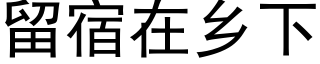 留宿在乡下